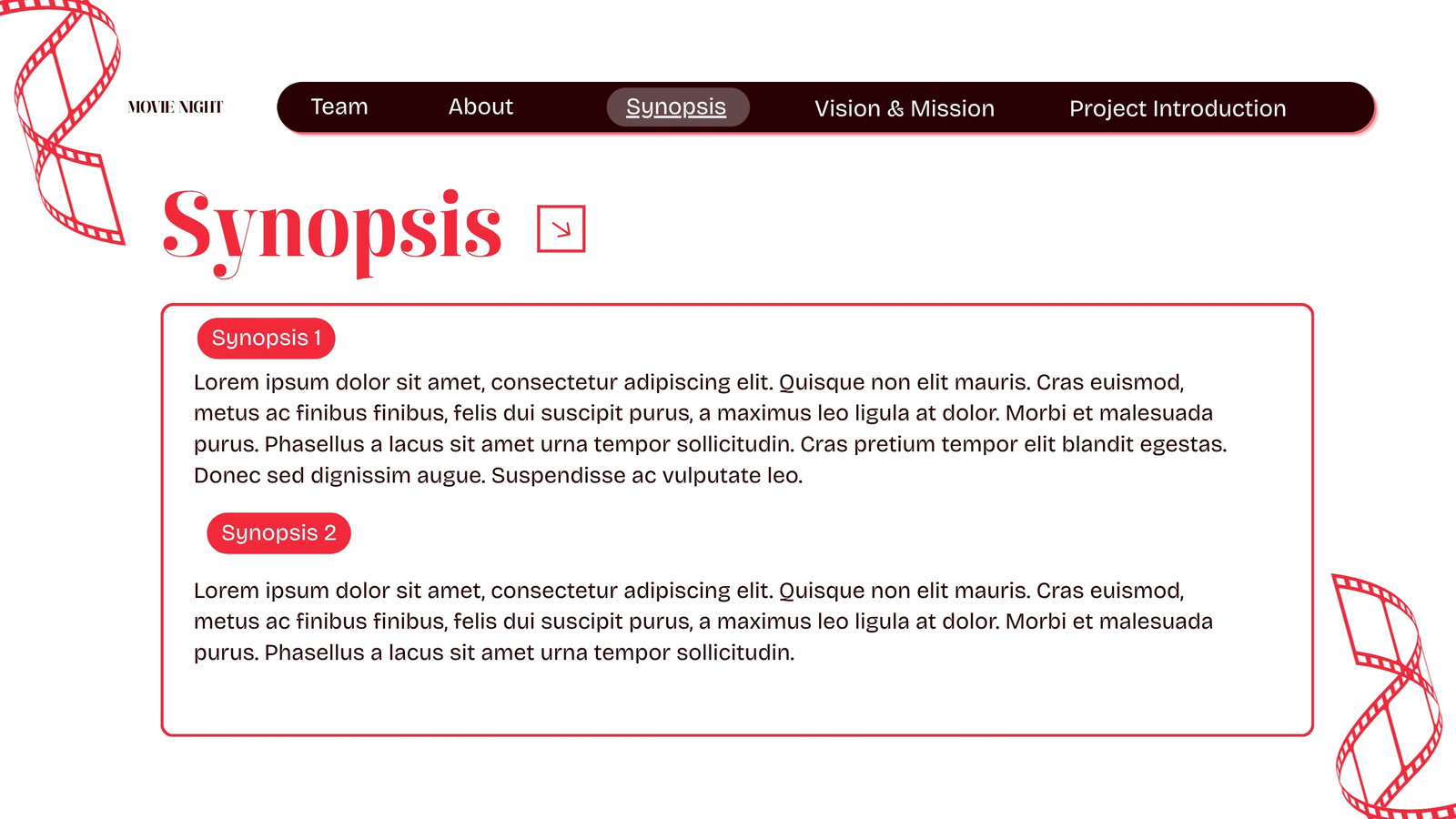 MOVIE NIGHT

Team About Synopsis Vision & Mission Project Introduction

Synopsis

Synopsis 1

Lorem ipsum dolor sit amet, consectetur adipiscing elit. Quisque non elit mauris. Cras euismod, metus ac finibus finibus, felis dui suscipit purus, a maximus leo ligula at dolor. Morbi et malesuada purus. Phasellus a lacus sit amet urna tempor sollicitudin. Cras pretium tempor elit blandit egestas. Donec sed dignissim augue. Suspendisse ac vulputate leo.

Synopsis 2

Lorem ipsum dolor sit amet, consectetur adipiscing elit. Quisque non elit mauris. Cras euismod, metus ac finibus finibus, felis dui suscipit purus, a maximus leo ligula at dolor. Morbi et malesuada purus. Phasellus a lacus sit amet urna tempor sollicitudin.